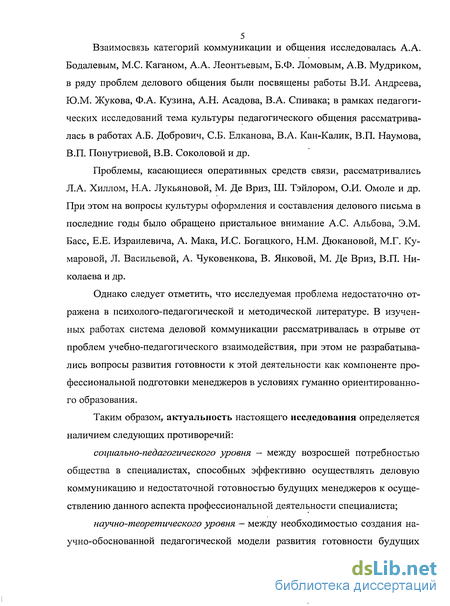 5

Взаимосвязь категорий коммуникации и общения исследовалась А.А. Бодалевым, М.С. Каганом, А.А. Леонтьевым, Б.Ф. Ломовым, А.В. Мудриком, в ряду проблем делового общения были посвящены работы В.И. Андреева, Ю.М. Жукова, Ф.А. Кузина, А.Н. Асадова, В.А. Спивака; в рамках педагогических исследований тема культуры педагогического общения рассматривалась в работах А.Б. Добрович, С.Б. Елканова, В.А. Кан-Калик, В.П. Наумова, В.П. Понутриевой, В.В. Соколовой и др.

Проблемы, касающиеся оперативных средств связи, рассматривались Л.А. Хиллом, Н.А. Лукьяновой, М. Де Вриз, Ш. Тэйлором, О.И. Омоле и др. При этом на вопросы культуры оформления и составления делового письма в последние годы было обращено пристальное внимание А.С. Альбова, Э.М. Басс, Е.Е. Израилевича, А. Мака, И.С. Богацкого, Н.М. Дюкановой, М.Г. Кумаровой, Л. Васильевой, А. Чуковенкова, В. Янковой, М. Де Вриз, В.П. Николаева и др.

Однако следует отметить, что исследуемая проблема недостаточно отражена в психолого-педагогической и методической литературе. В изученных работах система деловой коммуникации рассматривалась в отрыве от проблем учебно-педагогического взаимодействия, при этом не разрабатывались вопросы развития готовности к этой деятельности как компоненте профессиональной подготовки менеджеров в условиях гуманно ориентированного образования.

Таким образом, актуальность настоящего исследования определяется наличием следующих противоречий:

социально-педагогического уровня – между возросшей потребностью общества в специалистах, способных эффективно осуществлять деловую коммуникацию и недостаточной готовностью будущих менеджеров к осуществлению данного аспекта профессиональной деятельности специалиста;

научно-теоретического уровня – между необходимостью создания научно-обоснованной педагогической модели развития готовности будущих

dsLib.net
библиотека диссертаций